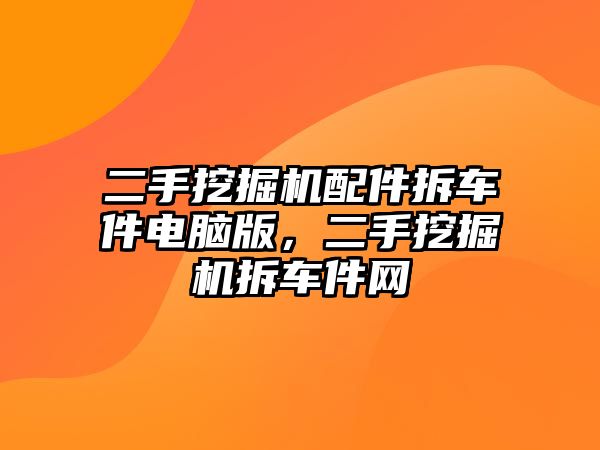 二手挖掘机配件拆车件电脑版，二手挖掘机拆车件网